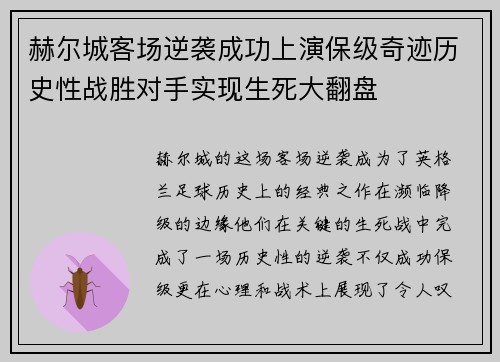 赫尔城客场逆袭成功上演保级奇迹历史性战胜对手实现生死大翻盘

赫尔城的这场客场逆袭成为了英格兰足球历史上的经典之作在濒临降级的边缘他们在关键的生死战中完成了一场历史性的逆袭不仅成功保级更在心理和战术上展现了令人叹